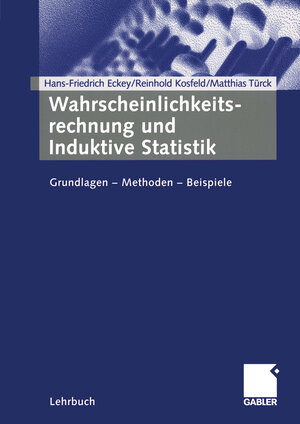 Hans-Friedrich Eckey/Reinhold Kosfeld/Matthias Türck

Wahrscheinlichkeitsrechnung und Induktive Statistik

Grundlagen – Methoden – Beispiele

Lehrbuch

GABLER